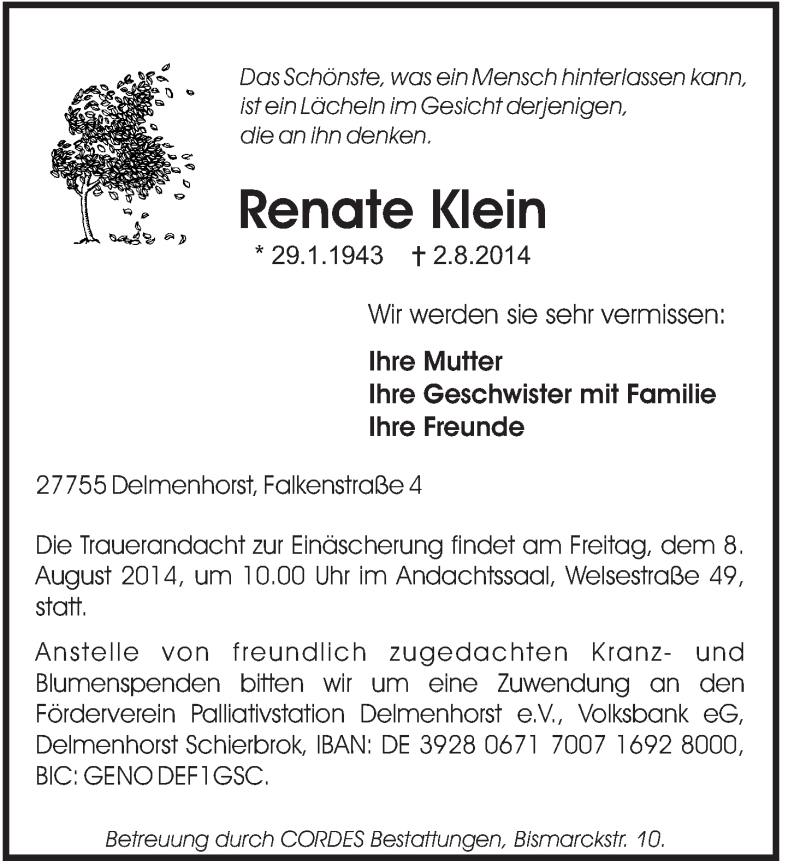 Das Schönste, was ein Mensch hinterlassen kann, ist ein Lächeln im Gesicht derjenigen, die an ihn denken.

Renate Klein

* 29.1.1943 † 2.8.2014

Wir werden sie sehr vermissen:

Ihre Mutter
Ihre Geschwister mit Familie
Ihre Freunde

27755 Delmenhorst, Falkenstraße 4

Die Trauerandacht zur Einäscherung findet am Freitag, dem 8. August 2014, um 10.00 Uhr im Andachtssaal, Welsestraße 49, statt.

Anstelle von freundlich zugedachten Kranz- und Blumenspenden bitten wir um eine Zuwendung an den Förderverein Palliativstation Delmenhorst e.V., Volksbank eG, Delmenhorst Schierbrok, IBAN: DE 3928 0671 7007 1692 8000, BIC: GENO DEF1GSC.

Betreuung durch CORDES Bestattungen, Bismarckstr. 10.